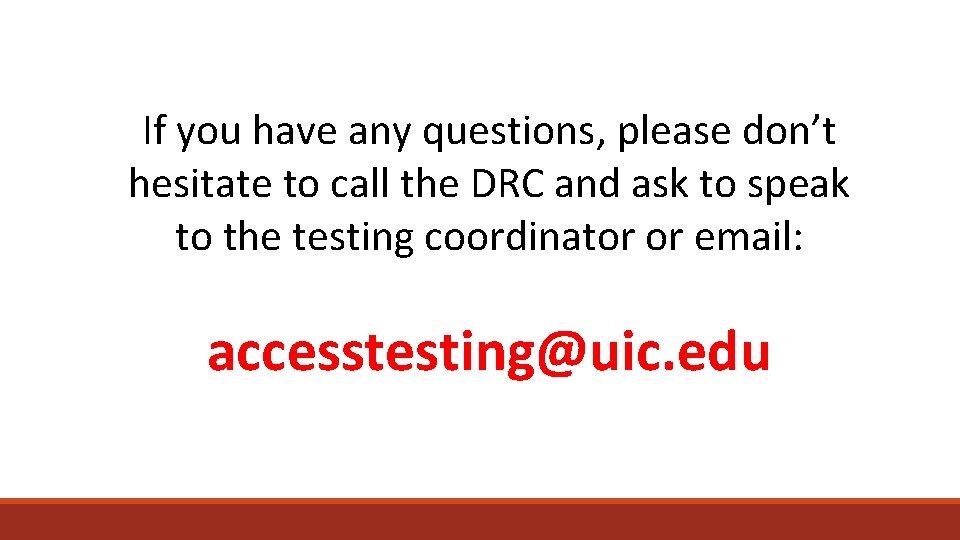 If you have any questions, please don’t hesitate to call the DRC and ask to speak to the testing coordinator or email:

accesstesting@uic.edu